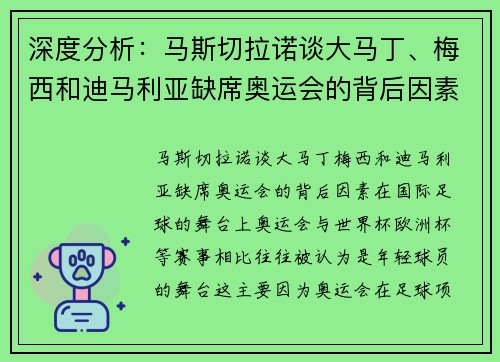 深度分析：马斯切拉诺谈大马丁、梅西和迪马利亚缺席奥运会的背后因素

马斯切拉诺谈大马丁梅西和迪马利亚缺席奥运会的背后因素在国际足球的舞台上奥运会与世界杯欧洲杯等赛事相比往往被认为是年轻球员的舞台这主要因为奥运会在足球项